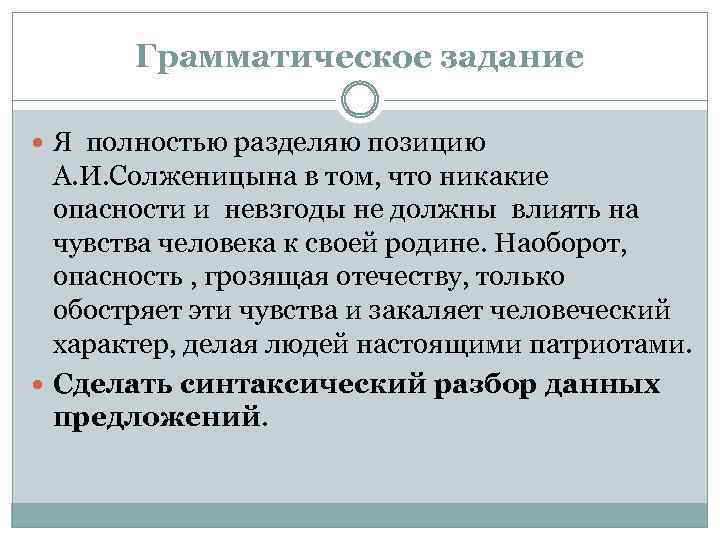 Грамматическое задание

Я полностью разделяю позицию А.И.Солженицына в том, что никакие опасности и невзгоды не должны влиять на чувства человека к своей родине. Наоборот, опасность , грозящая отечеству, только обостряет эти чувства и закаляет человеческий характер, делая людей настоящими патриотами.

Сделать синтаксический разбор данных предложений.